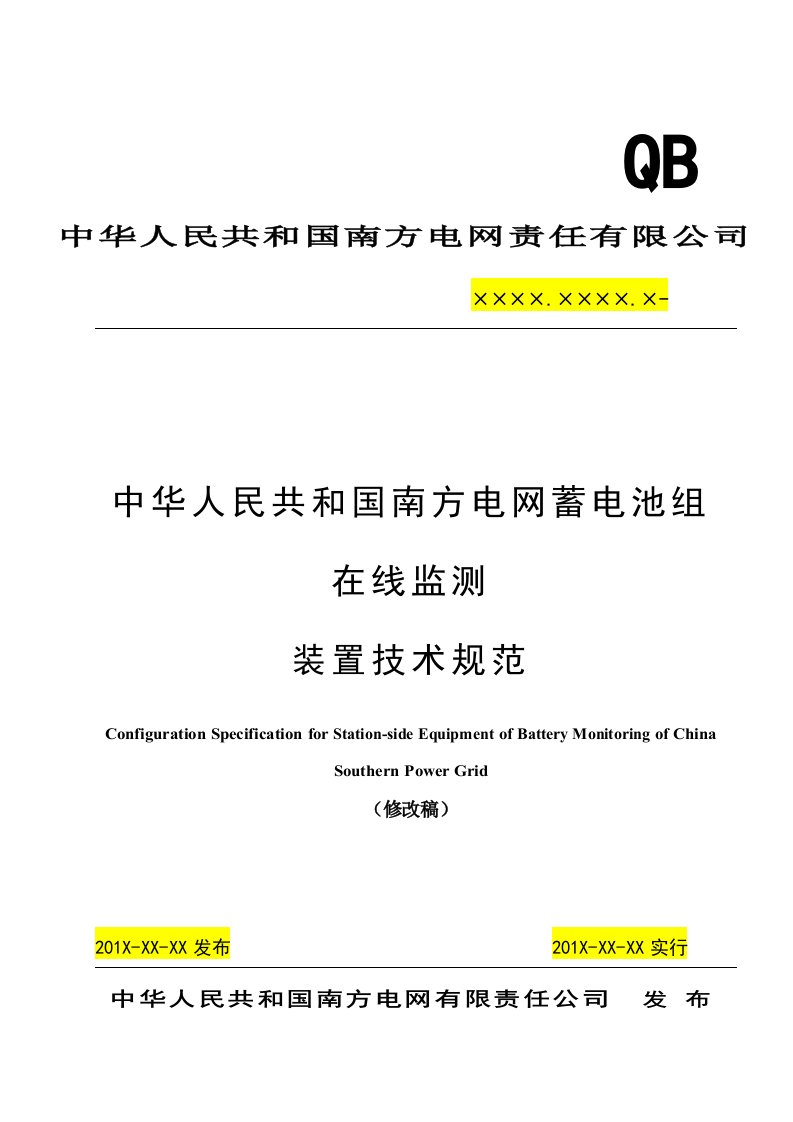 QB

中华人民共和国南方电网责任有限公司

××××.××××.×-

中华人民共和国南方电网蓄电池组

在线监测

装置技术规范

Configuration Specification for Station-side Equipment of Battery Monitoring of China Southern Power Grid

（修改稿）

201X-XX-XX 发布

201X-XX-XX 实行

中华人民共和国南方电网有限责任公司　发　布